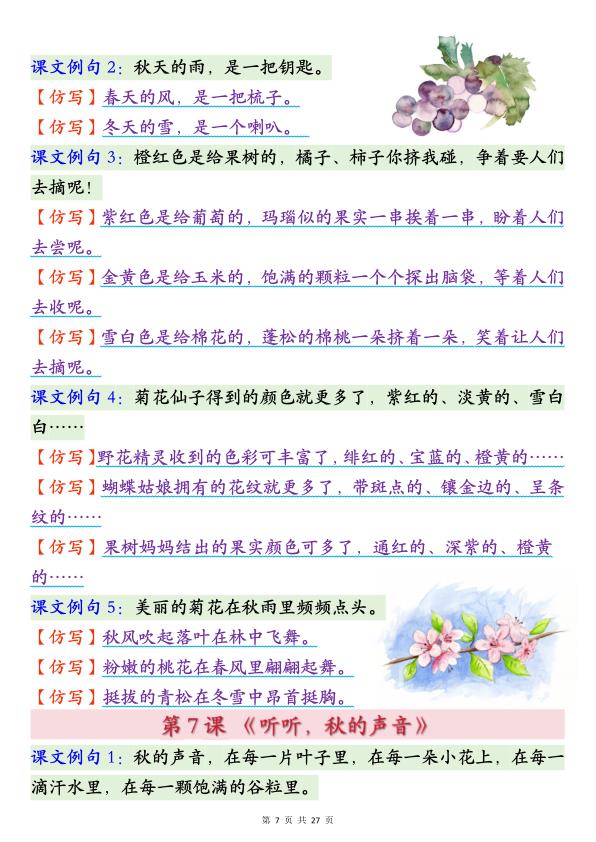 课文例句 2：秋天的雨，是一把钥匙。

【仿写】春天的风，是一把梳子。

【仿写】冬天的雪，是一个喇叭。

课文例句 3：橙红色是给果树的，橘子、柿子你挤我碰，争着要人们去摘呢！

【仿写】紫红色是给葡萄的，玛瑙似的果实一串挨着一串，盼着人们去尝呢。

【仿写】金黄色是给玉米的，饱满的颗粒一个个探出脑袋，等着人们去收呢。

【仿写】雪白色是给棉花的，蓬松的棉桃一朵挤着一朵，笑着让人们去摘呢。

课文例句 4：菊花仙子得到的颜色就更多了，紫红的、淡黄的、雪白白……

【仿写】野花精灵收到的色彩可丰富了，绯红的、宝蓝的、橙黄的……

【仿写】蝴蝶姑娘拥有的花纹就更多了，带斑点的、镶金边的、呈条纹的……

【仿写】果树妈妈结出的果实颜色可多了，通红的、深紫的、橙黄的……

课文例句 5：美丽的菊花在秋雨里频频点头。

【仿写】秋风吹起落叶在林中飞舞。

【仿写】粉嫩的桃花在春风里翩翩起舞。

【仿写】挺拔的青松在冬雪中昂首挺胸。

第 7 课 《听听，秋的声音》

课文例句 1：秋的声音，在每一片叶子里，在每一朵小花上，在每一滴汗水里，在每一颗饱满的谷粒里。

第 7 页 共 27 页